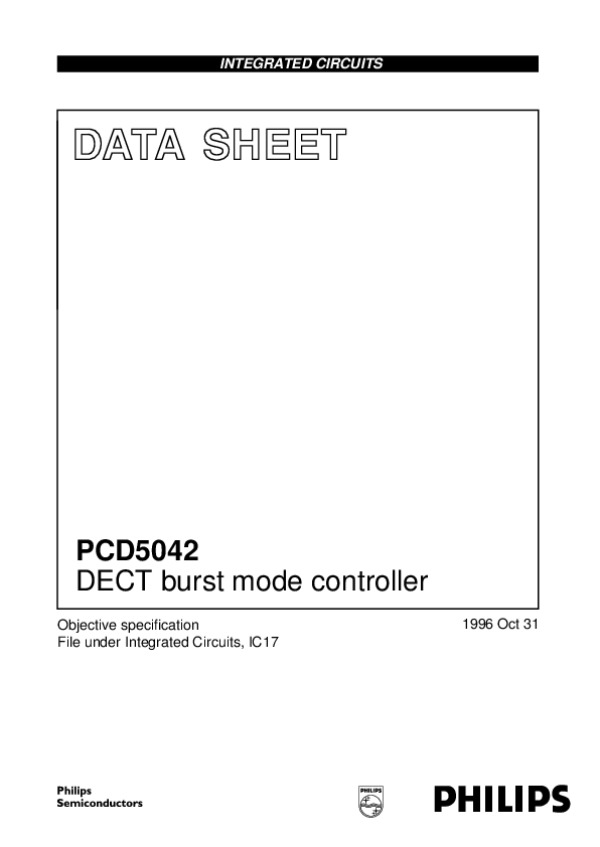 INTEGRATED CIRCUITS

DATA SHEET

PCD5042
DECT burst mode controller

Objective specification
File under Integrated Circuits, IC17

1996 Oct 31

Philips
Semiconductors

PHILIPS